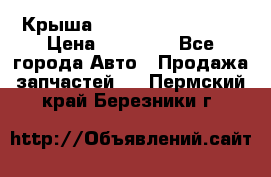 Крыша
Цена Все города Авто Продажа запчастей Пермский край Березники г

http://Объявлений.сайт